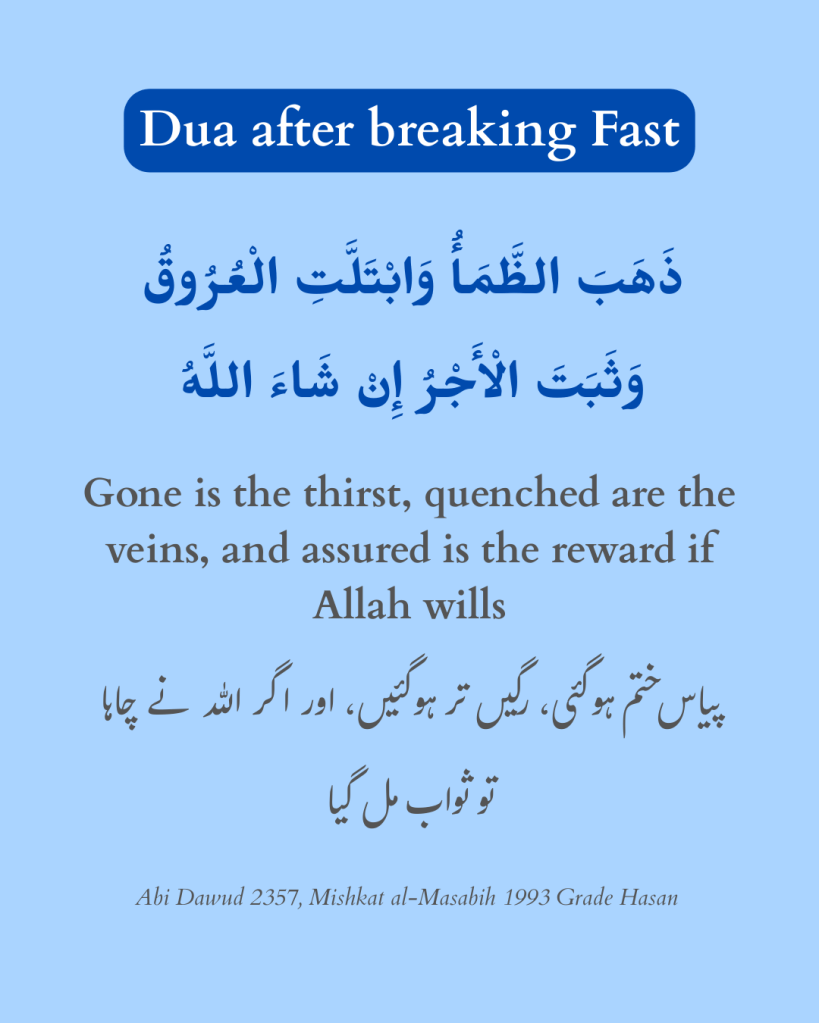 Dua after breaking Fast

ذَهَبَ الظَّمَأُ وَابْتَلَّتِ الْعُرُوقُ

وَثَبَتَ الْأَجْرُ إِنْ شَاءَ اللَّهُ

Gone is the thirst, quenched are the veins, and assured is the reward if Allah wills

پیاس ختم ہوگئی، رگیں تر ہوگئیں، اور اگر اللہ نے چاہا تو ثواب مل گیا

Abi Dawud 2357, Mishkat al-Masabih 1993 Grade Hasan